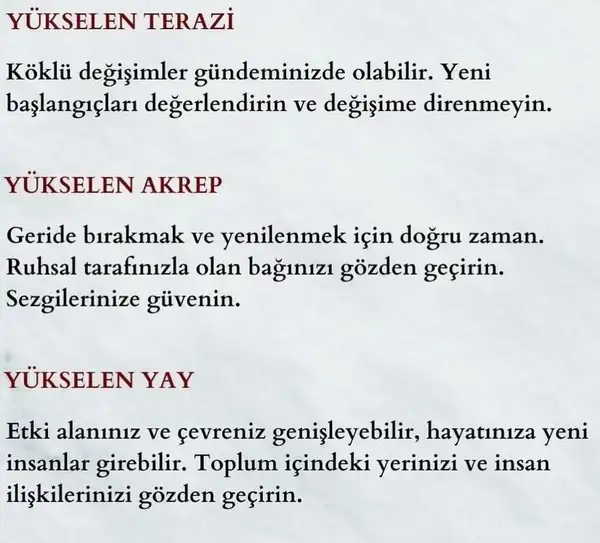 YÜKSELEN TERAZİ

Köklü değişimler gündeminizde olabilir. Yeni başlangıçları değerlendirin ve değişime direnmeyin.

YÜKSELEN AKREP

Geride bırakmak ve yenilenmek için doğru zaman. Ruhsal tarafınızla olan bağınızı gözden geçirin. Sezgilerinize güvenin.

YÜKSELEN YAY

Etki alanınız ve çevreniz genişleyebilir, hayatınıza yeni insanlar girebilir. Toplum içindeki yerinizi ve insan ilişkilerinizi gözden geçirin.